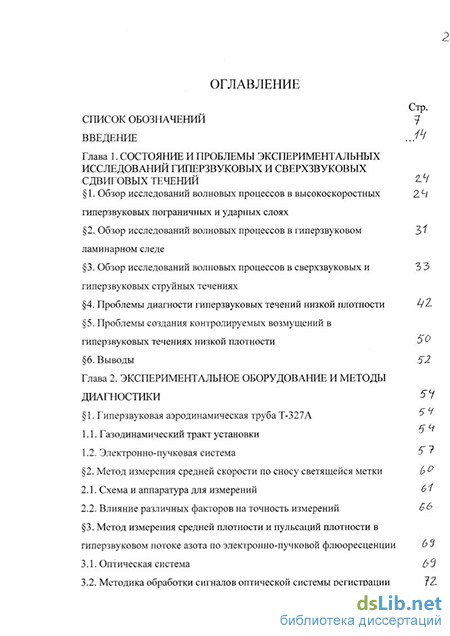 2

ОГЛАВЛЕНИЕ

Стр.

СПИСОК ОБОЗНАЧЕНИЙ 7

ВВЕДЕНИЕ ...14

Глава 1. СОСТОЯНИЕ И ПРОБЛЕМЫ ЭКСПЕРИМЕНТАЛЬНЫХ ИССЛЕДОВАНИЙ ГИПЕРЗВУКОВЫХ И СВЕРХЗВУКОВЫХ СДВИГОВЫХ ТЕЧЕНИЙ 24

§1. Обзор исследований волновых процессов в высокоскоростных гиперзвуковых пограничных и ударных слоях 24

§2. Обзор исследований волновых процессов в гиперзвуковом ламинарном следе 31

§3. Обзор исследований волновых процессов в сверхзвуковых и гиперзвуковых струйных течениях 33

§4. Проблемы диагности гиперзвуковых течений низкой плотности 42

§5. Проблемы создания контролируемых возмущений в гиперзвуковых течениях низкой плотности 50

§6. Выводы 52

Глава 2. ЭКСПЕРИМЕНТАЛЬНОЕ ОБОРУДОВАНИЕ И МЕТОДЫ ДИАГНОСТИКИ 54

§1. Гиперзвуковая аэродинамическая труба Т-327А 54

1.1. Газодинамический тракт установки 54

1.2. Электронно-пучковая система 57

§2. Метод измерения средней скорости по сносу светящейся метки 60

2.1. Схема и аппаратура для измерений 61

2.2. Влияние различных факторов на точность измерений 66

§3. Метод измерения средней плотности и пульсаций плотности в гиперзвуковом потоке азота по электронно-пучковой флюоресценции 69

3.1. Оптическая система 69

3.2. Методика обработки сигналов оптической системы регистрации 72

dsLib.net
библиотека диссертаций